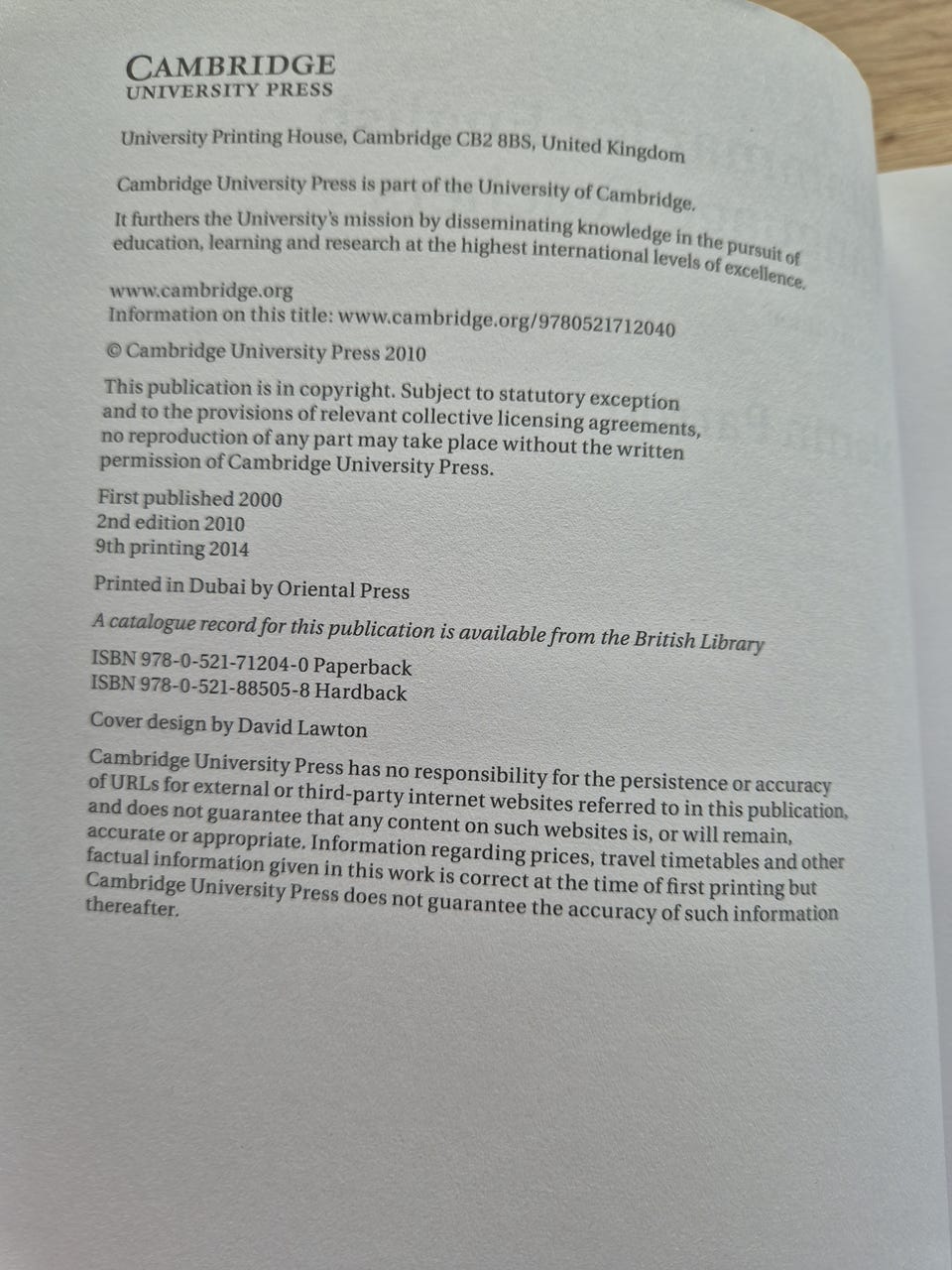 CAMBRIDGE
UNIVERSITY PRESS

University Printing House, Cambridge CB2 8BS, United Kingdom

Cambridge University Press is part of the University of Cambridge.

It furthers the University's mission by disseminating knowledge in the pursuit of education, learning and research at the highest international levels of excellence.

www.cambridge.org
Information on this title: www.cambridge.org/9780521712040

© Cambridge University Press 2010

This publication is in copyright. Subject to statutory exception and to the provisions of relevant collective licensing agreements, no reproduction of any part may take place without the written permission of Cambridge University Press.

First published 2000
2nd edition 2010
9th printing 2014

Printed in Dubai by Oriental Press

A catalogue record for this publication is available from the British Library

ISBN 978-0-521-71204-0 Paperback
ISBN 978-0-521-88505-8 Hardback

Cover design by David Lawton

Cambridge University Press has no responsibility for the persistence or accuracy of URLs for external or third-party internet websites referred to in this publication, and does not guarantee that any content on such websites is, or will remain, accurate or appropriate. Information regarding prices, travel timetables and other factual information given in this work is correct at the time of first printing but Cambridge University Press does not guarantee the accuracy of such information thereafter.